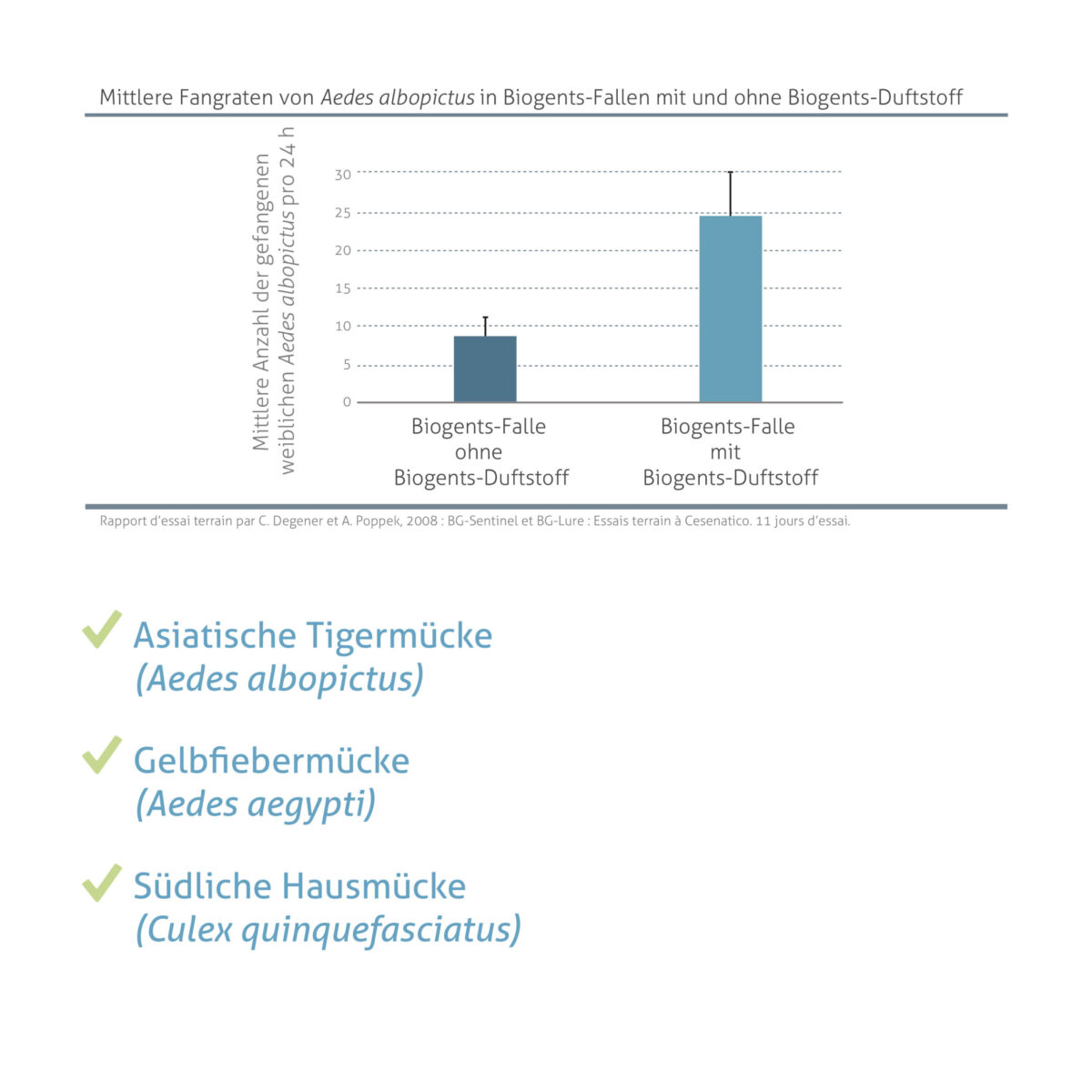 Mittlere Fangraten von Aedes albopictus in Biogents-Fallen mit und ohne Biogents-Duftstoff

Mittlere Anzahl der gefangenen weiblichen Aedes albopictus pro 24 h

30
25
20
15
10
5
0

Biogents-Falle ohne Biogents-Duftstoff

Biogents-Falle mit Biogents-Duftstoff

Rapport d'essai terrain par C. Degener et A. Poppek, 2008 : BG-Sentinel et BG-Lure : Essais terrain à Cesenatico. 11 jours d'essai.

Asiatische Tigermücke (Aedes albopictus)

Gelbfiebermücke (Aedes aegypti)

Südliche Hausmücke (Culex quinquefasciatus)